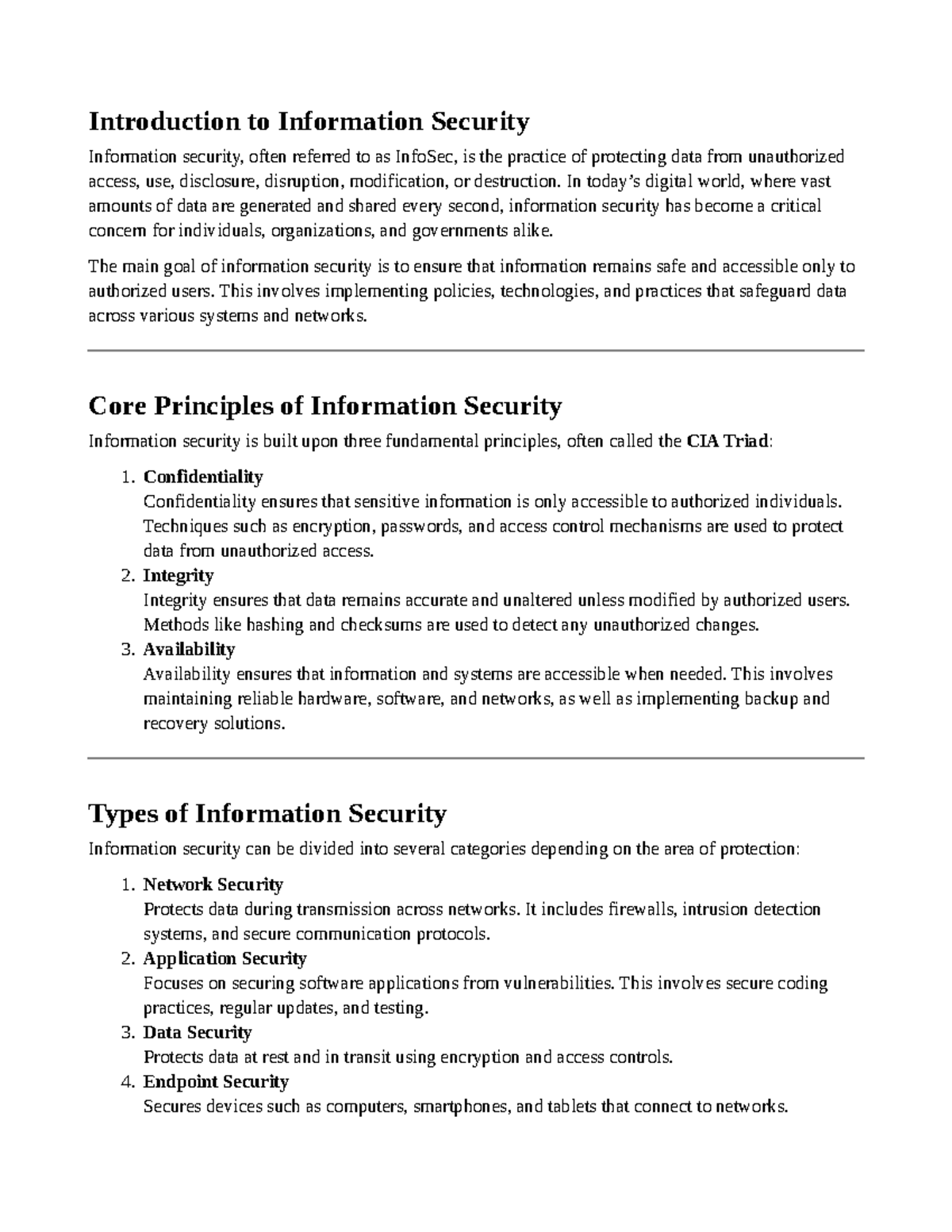 Introduction to Information Security

Information security, often referred to as InfoSec, is the practice of protecting data from unauthorized access, use, disclosure, disruption, modification, or destruction. In today's digital world, where vast amounts of data are generated and shared every second, information security has become a critical concern for individuals, organizations, and governments alike.

The main goal of information security is to ensure that information remains safe and accessible only to authorized users. This involves implementing policies, technologies, and practices that safeguard data across various systems and networks.

Core Principles of Information Security

Information security is built upon three fundamental principles, often called the CIA Triad:

1. Confidentiality
Confidentiality ensures that sensitive information is only accessible to authorized individuals. Techniques such as encryption, passwords, and access control mechanisms are used to protect data from unauthorized access.
2. Integrity
Integrity ensures that data remains accurate and unaltered unless modified by authorized users. Methods like hashing and checksums are used to detect any unauthorized changes.
3. Availability
Availability ensures that information and systems are accessible when needed. This involves maintaining reliable hardware, software, and networks, as well as implementing backup and recovery solutions.

Types of Information Security

Information security can be divided into several categories depending on the area of protection:

1. Network Security
Protects data during transmission across networks. It includes firewalls, intrusion detection systems, and secure communication protocols.
2. Application Security
Focuses on securing software applications from vulnerabilities. This involves secure coding practices, regular updates, and testing.
3. Data Security
Protects data at rest and in transit using encryption and access controls.
4. Endpoint Security
Secures devices such as computers, smartphones, and tablets that connect to networks.